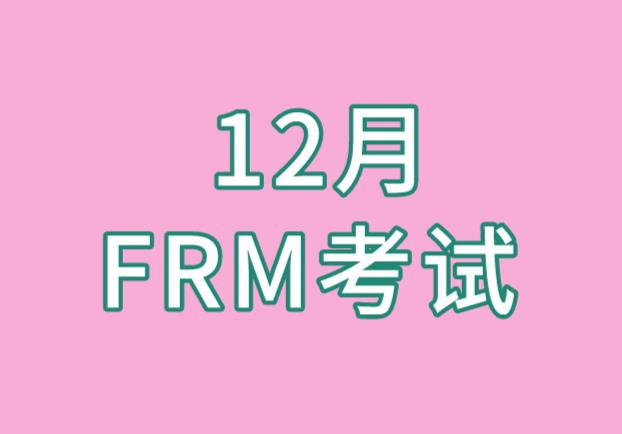 12月
FRM考试